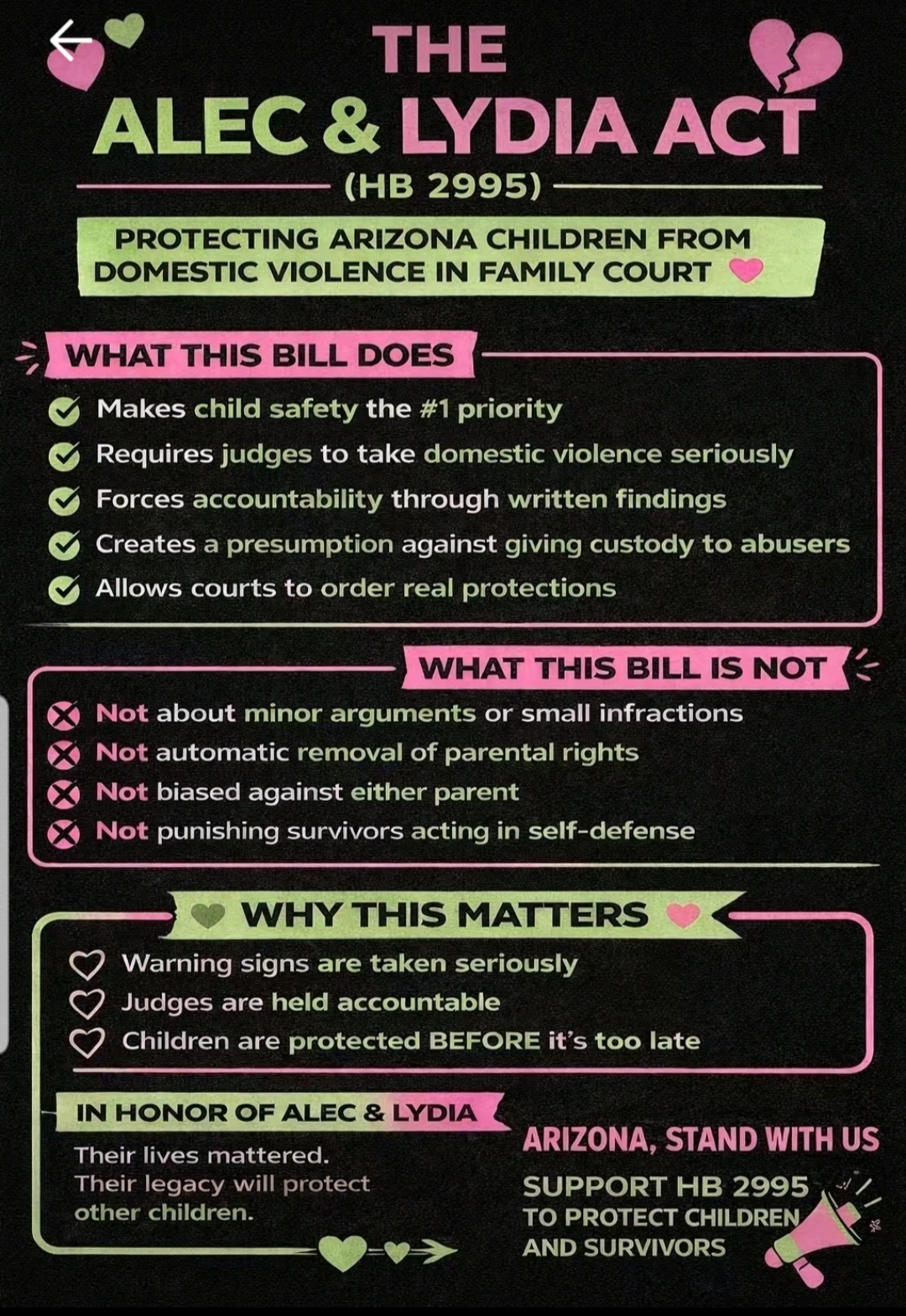 THE
ALEC & LYDIA ACT
(HB 2995)

PROTECTING ARIZONA CHILDREN FROM DOMESTIC VIOLENCE IN FAMILY COURT

WHAT THIS BILL DOES
Makes child safety the #1 priority
Requires judges to take domestic violence seriously
Forces accountability through written findings
Creates a presumption against giving custody to abusers
Allows courts to order real protections

WHAT THIS BILL IS NOT
Not about minor arguments or small infractions
Not automatic removal of parental rights
Not biased against either parent
Not punishing survivors acting in self-defense

WHY THIS MATTERS
Warning signs are taken seriously
Judges are held accountable
Children are protected BEFORE it's too late

IN HONOR OF ALEC & LYDIA
Their lives mattered.
Their legacy will protect other children.

ARIZONA, STAND WITH US
SUPPORT HB 2995
TO PROTECT CHILDREN AND SURVIVORS